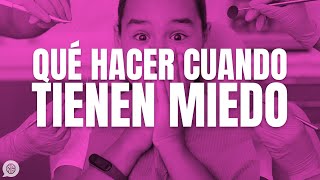 QUÉ HACER CUANDO TIENEN MIEDO